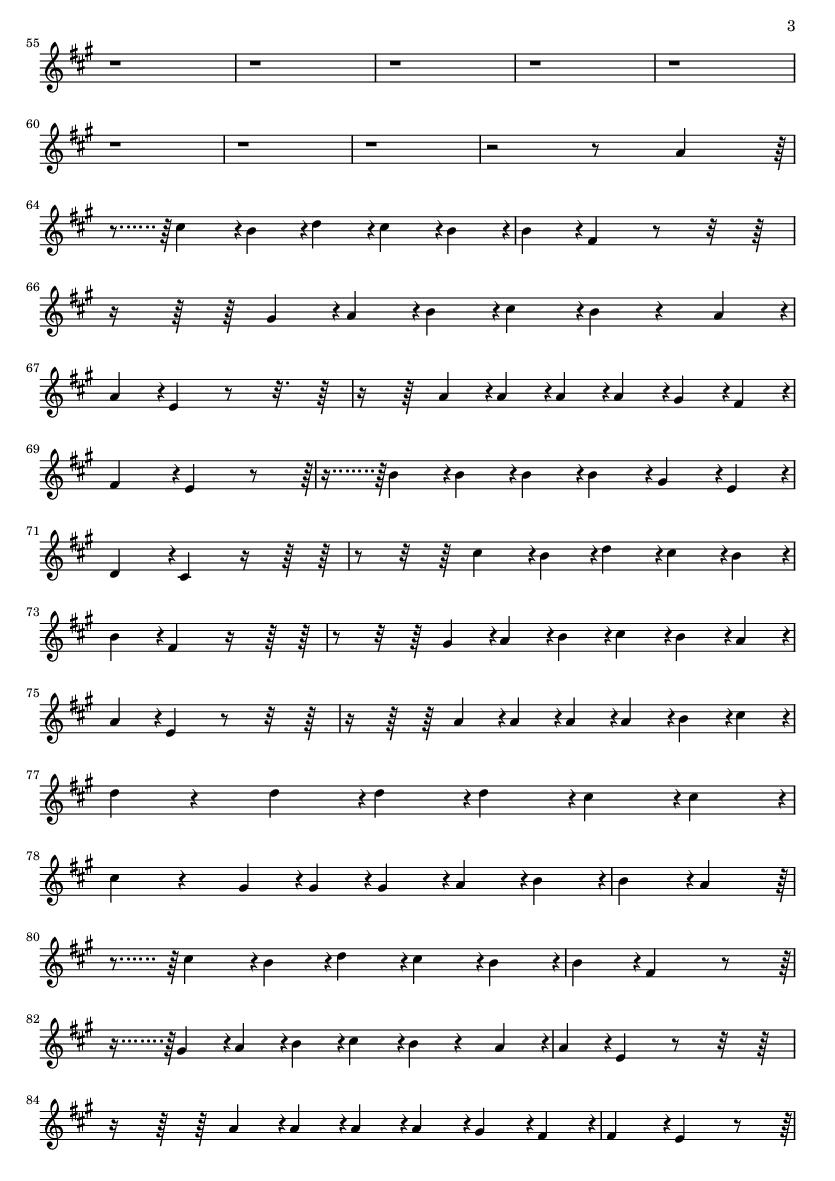 3

55

60

64

66

67

69

71

73

75

77

78

80

82

84